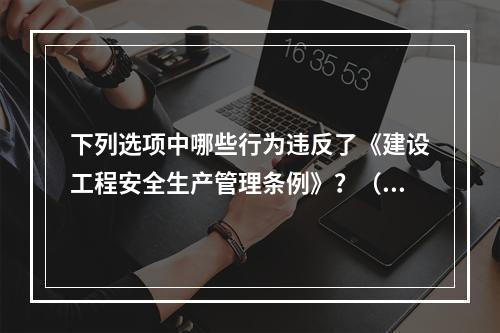 16 35 53

下列选项中哪些行为违反了《建设工程安全生产管理条例》？（...